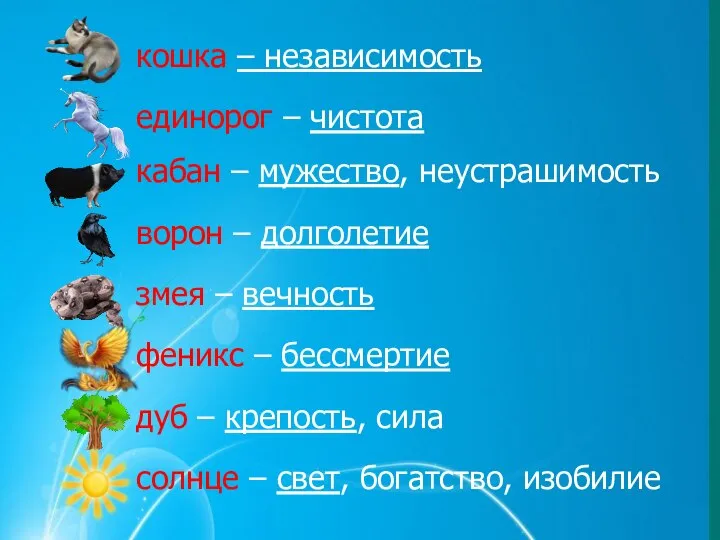 кошка – независимость

единорог – чистота

кабан – мужество, неустрашимость

ворон – долголетие

змея – вечность

феникс – бессмертие

дуб – крепость, сила

солнце – свет, богатство, изобилие